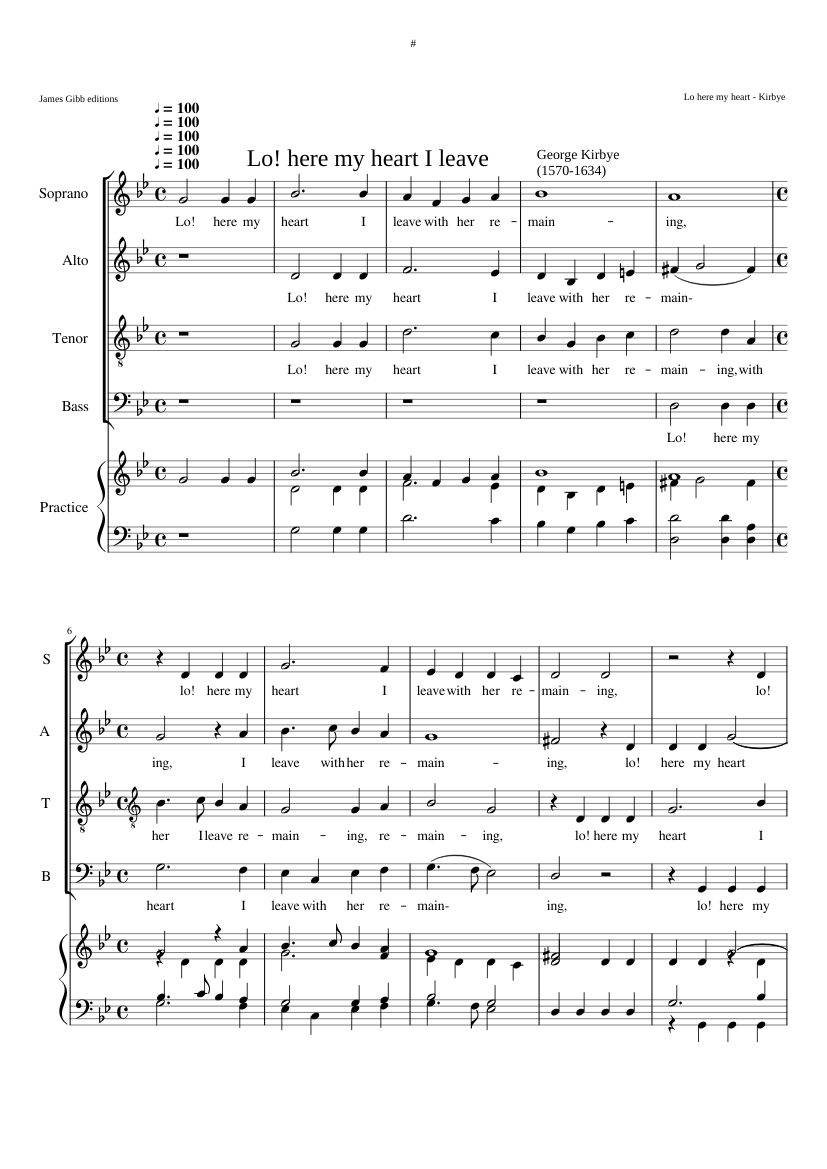 #

James Gibb editions

Lo here my heart - Kirbye

♩ = 100
♩ = 100
♩ = 100
♩ = 100
♩ = 100

Lo! here my heart I leave

George Kirbye
(1570-1634)

Soprano

Lo! here my heart I leave with her re - main - ing,

Alto

Lo! here my heart I leave with her re - main-

Tenor

Lo! here my heart I leave with her re - main - ing, with

Bass

Lo! here my

Practice

6

S

lo! here my heart I leave with her re - main - ing, lo!

A

ing, I leave with her re - main - ing, lo! here my heart

T

her I leave re - main - ing, re - main - ing, lo! here my heart I

B

heart I leave with her re - main- ing, lo! here my